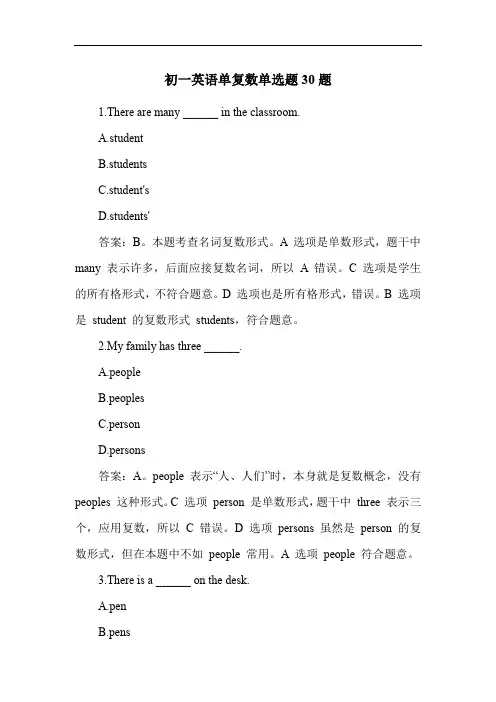 初一英语单复数单选题 30 题

1.There are many ______ in the classroom.

A.student

B.students

C.student's

D.students'

答案：B。本题考查名词复数形式。A 选项是单数形式，题干中 many 表示许多，后面应接复数名词，所以 A 错误。C 选项是学生的所有格形式，不符合题意。D 选项也是所有格形式，错误。B 选项是 student 的复数形式 students，符合题意。

2.My family has three ______.

A.people

B.peoples

C.person

D.persons

答案：A。people 表示“人、人们”时，本身就是复数概念，没有 peoples 这种形式。C 选项 person 是单数形式，题干中 three 表示三个，应用复数，所以 C 错误。D 选项 persons 虽然是 person 的复数形式，但在本题中不如 people 常用。A 选项 people 符合题意。

3.There is a ______ on the desk.

A.pen

B.pens